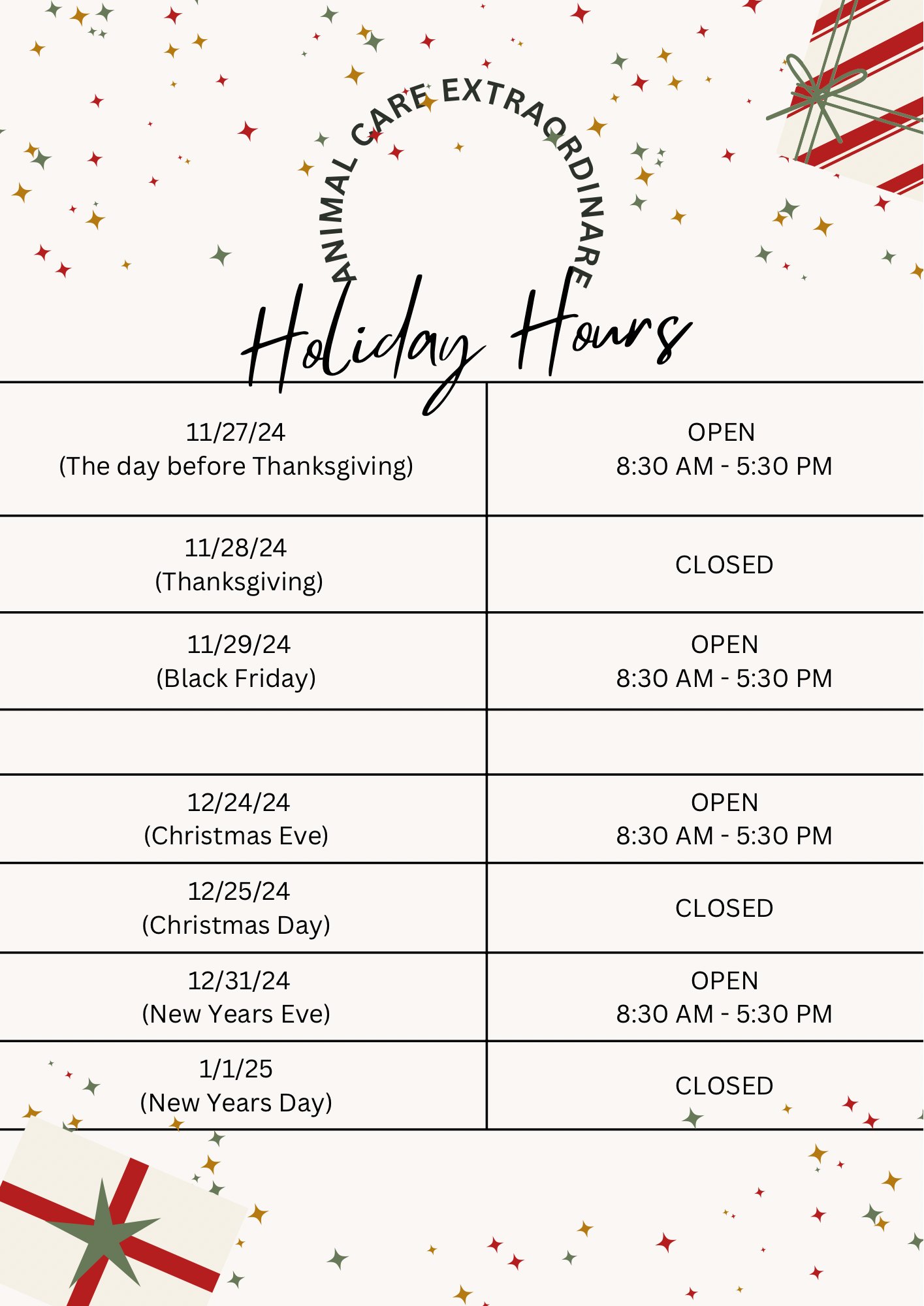 ANIMAL CARE EXTRAORDINARE

Holiday Hours

| 11/27/24 (The day before Thanksgiving) | OPEN 8:30 AM - 5:30 PM |
|---|---|
| 11/28/24 (Thanksgiving) | CLOSED |
| 11/29/24 (Black Friday) | OPEN 8:30 AM - 5:30 PM |
| | |
| 12/24/24 (Christmas Eve) | OPEN 8:30 AM - 5:30 PM |
| 12/25/24 (Christmas Day) | CLOSED |
| 12/31/24 (New Years Eve) | OPEN 8:30 AM - 5:30 PM |
| 1/1/25 (New Years Day) | CLOSED |